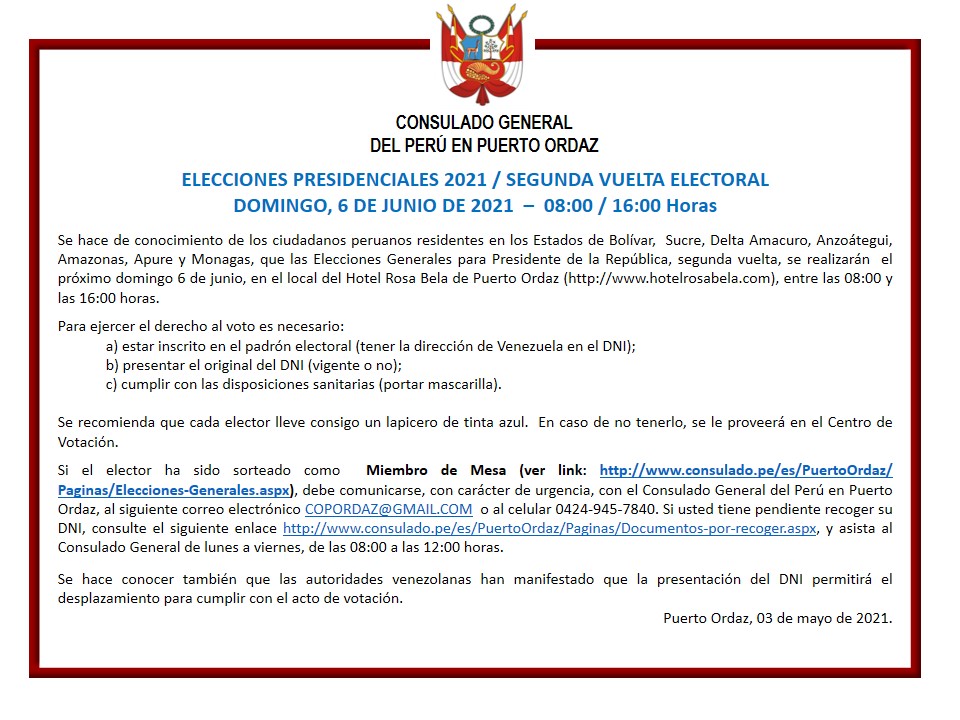 CONSULADO GENERAL
DEL PERÚ EN PUERTO ORDAZ

ELECCIONES PRESIDENCIALES 2021 / SEGUNDA VUELTA ELECTORAL
DOMINGO, 6 DE JUNIO DE 2021 – 08:00 / 16:00 Horas

Se hace de conocimiento de los ciudadanos peruanos residentes en los Estados de Bolívar, Sucre, Delta Amacuro, Anzoátegui, Amazonas, Apure y Monagas, que las Elecciones Generales para Presidente de la República, segunda vuelta, se realizarán el próximo domingo 6 de junio, en el local del Hotel Rosa Bela de Puerto Ordaz (http://www.hotelrosabela.com), entre las 08:00 y las 16:00 horas.

Para ejercer el derecho al voto es necesario:
a) estar inscrito en el padrón electoral (tener la dirección de Venezuela en el DNI);
b) presentar el original del DNI (vigente o no);
c) cumplir con las disposiciones sanitarias (portar mascarilla).

Se recomienda que cada elector lleve consigo un lapicero de tinta azul. En caso de no tenerlo, se le proveerá en el Centro de Votación.

Si el elector ha sido sorteado como Miembro de Mesa (ver link: http://www.consulado.pe/es/PuertoOrdaz/Paginas/Elecciones-Generales.aspx), debe comunicarse, con carácter de urgencia, con el Consulado General del Perú en Puerto Ordaz, al siguiente correo electrónico COPORDAZ@GMAIL.COM o al celular 0424-945-7840. Si usted tiene pendiente recoger su DNI, consulte el siguiente enlace http://www.consulado.pe/es/PuertoOrdaz/Paginas/Documentos-por-recoger.aspx, y asista al Consulado General de lunes a viernes, de las 08:00 a las 12:00 horas.

Se hace conocer también que las autoridades venezolanas han manifestado que la presentación del DNI permitirá el desplazamiento para cumplir con el acto de votación.

Puerto Ordaz, 03 de mayo de 2021.